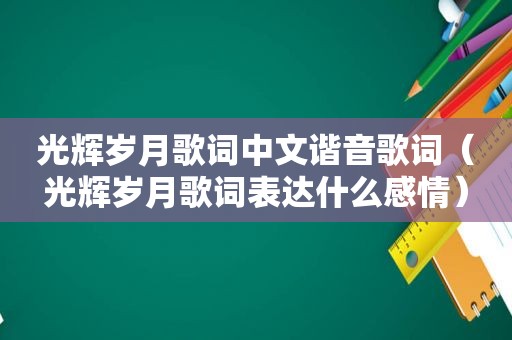 光辉岁月歌词中文谐音歌词（光辉岁月歌词表达什么感情）